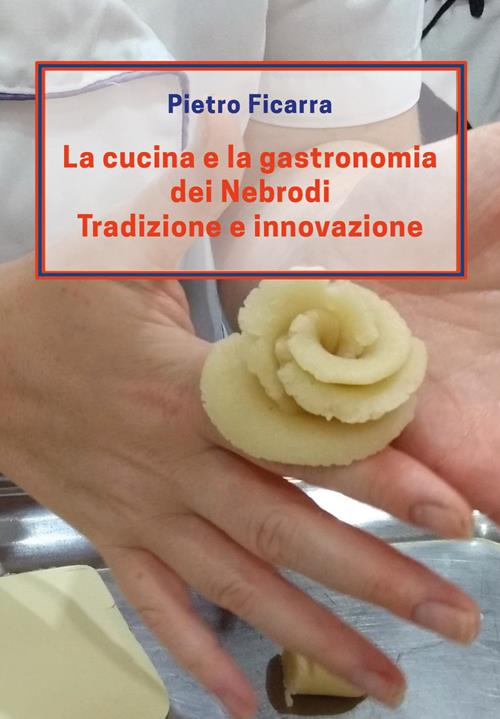 Pietro Ficarra

La cucina e la gastronomia dei Nebrodi
Tradizione e innovazione